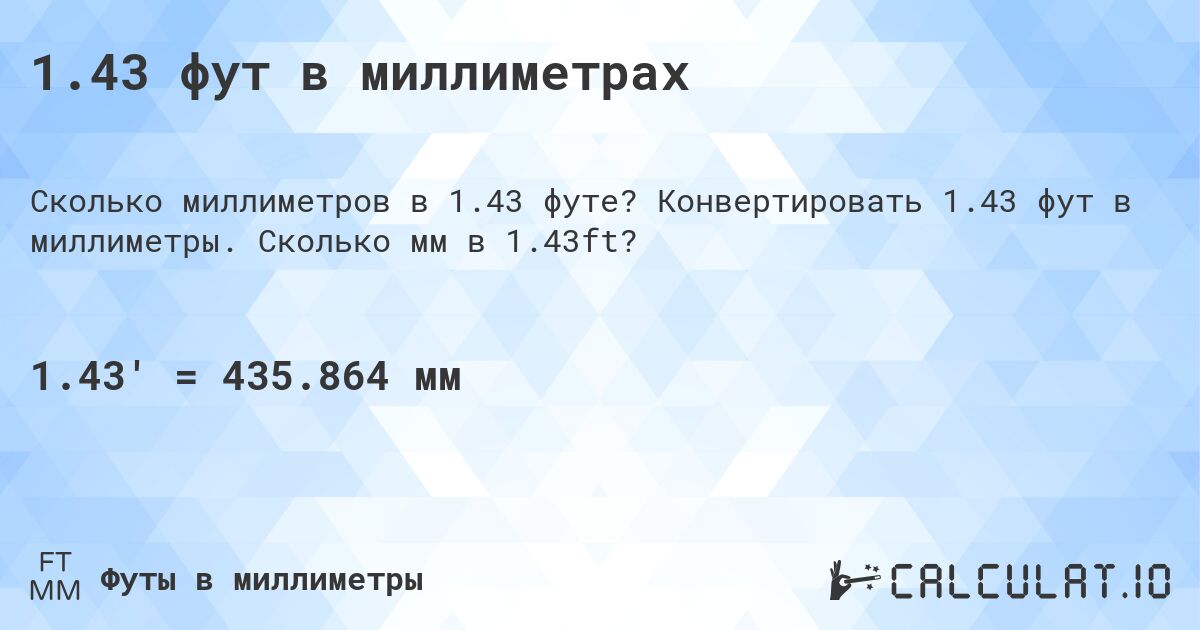 1.43 фут в миллиметрах

Сколько миллиметров в 1.43 футе? Конвертировать 1.43 фут в миллиметры. Сколько мм в 1.43ft?

1.43' = 435.864 мм

FT
MM
Футы в миллиметры

CALCULAT.IO